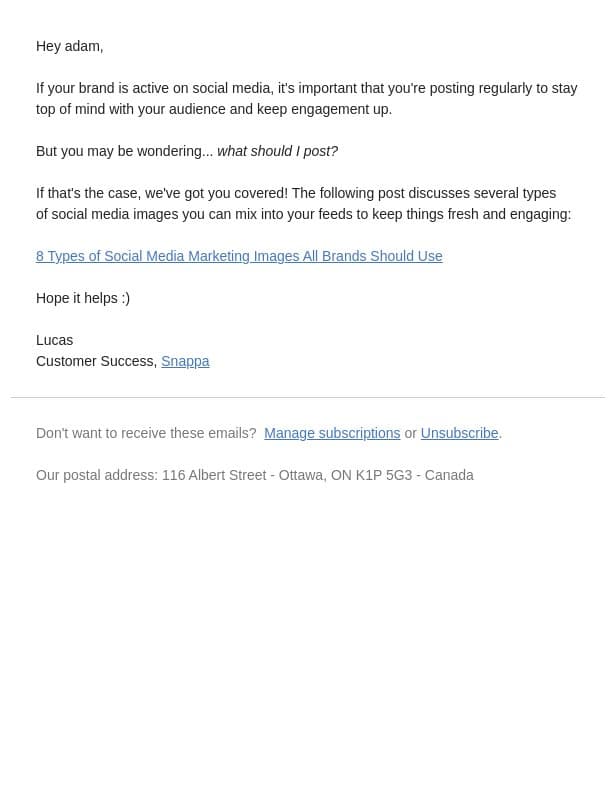 Hey adam,

If your brand is active on social media, it's important that you're posting regularly to stay top of mind with your audience and keep engagement up.

But you may be wondering... what should I post?

If that's the case, we've got you covered! The following post discusses several types of social media images you can mix into your feeds to keep things fresh and engaging:

8 Types of Social Media Marketing Images All Brands Should Use

Hope it helps :)

Lucas
Customer Success, Snappa

Don't want to receive these emails? Manage subscriptions or Unsubscribe.

Our postal address: 116 Albert Street - Ottawa, ON K1P 5G3 - Canada